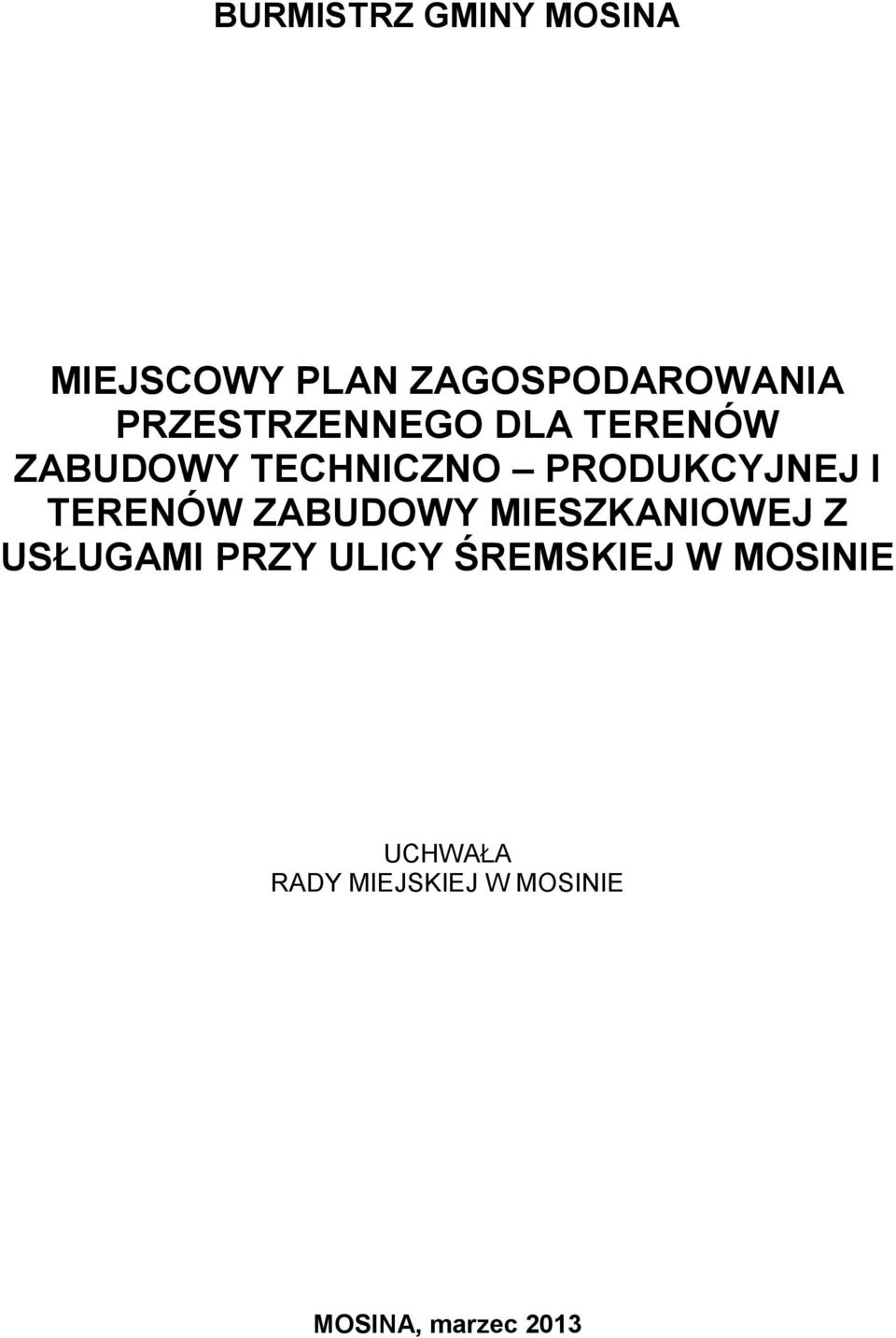 BURMISTRZ GMINY MOSINA

MIEJSCOWY PLAN ZAGOSPODAROWANIA PRZESTRZENNEGO DLA TERENÓW ZABUDOWY TECHNICZNO – PRODUKCYJNEJ I TERENÓW ZABUDOWY MIESZKANIOWEJ Z USŁUGAMI PRZY ULICY ŚREMSKIEJ W MOSINIE

UCHWAŁA
RADY MIEJSKIEJ W MOSINIE

MOSINA, marzec 2013